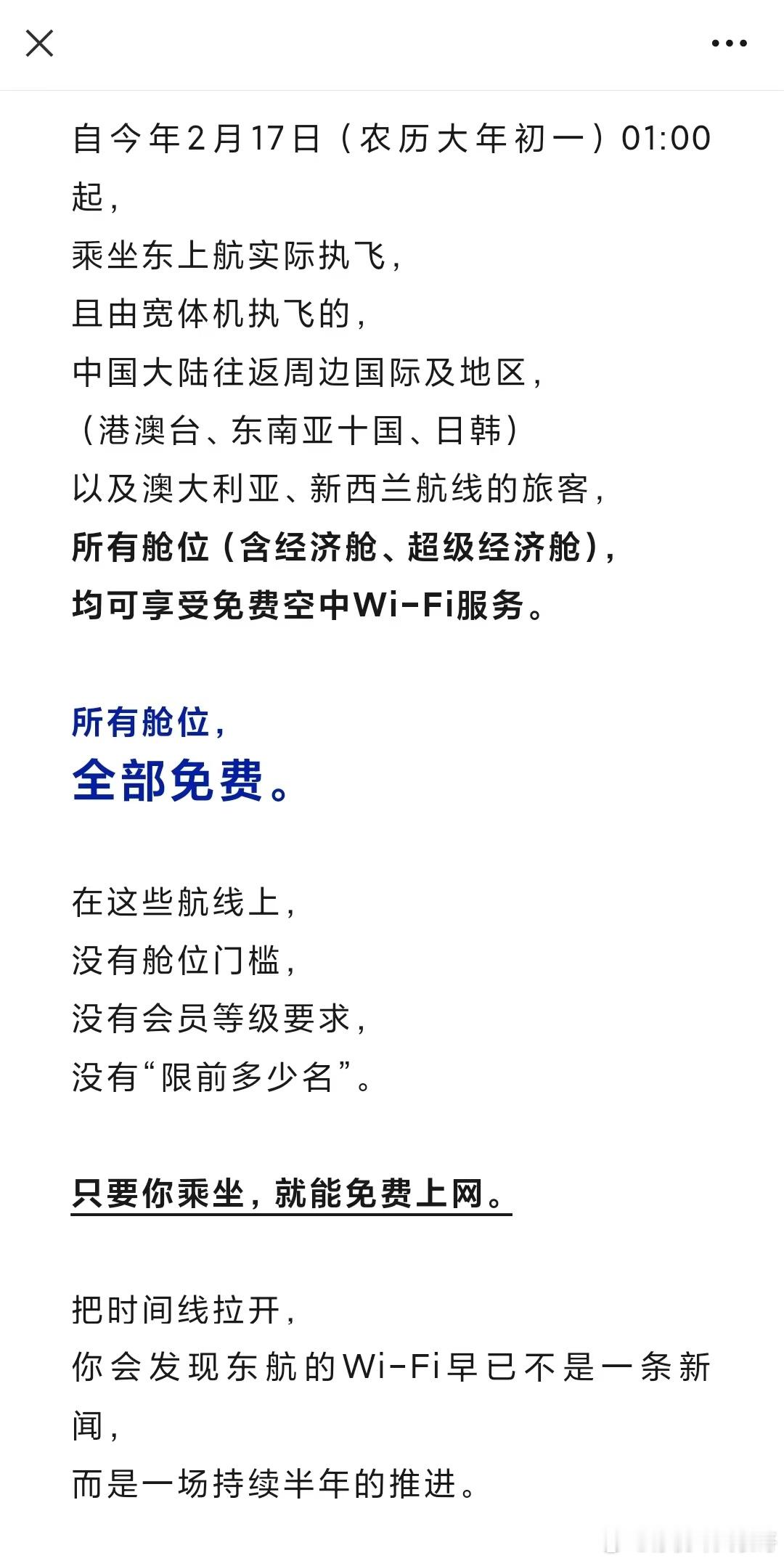 自今年2月17日（农历大年初一）01:00起，
乘坐东上航实际执飞，
且由宽体机执飞的，
中国大陆往返周边国际及地区，
（港澳台、东南亚十国、日韩）
以及澳大利亚、新西兰航线的旅客，
所有舱位（含经济舱、超级经济舱），
均可享受免费空中Wi-Fi服务。

所有舱位，
全部免费。

在这些航线上，
没有舱位门槛，
没有会员等级要求，
没有“限前多少名”。

只要你乘坐，就能免费上网。

把时间线拉开，
你会发现东航的Wi-Fi早已不是一条新闻，
而是一场持续半年的推进。